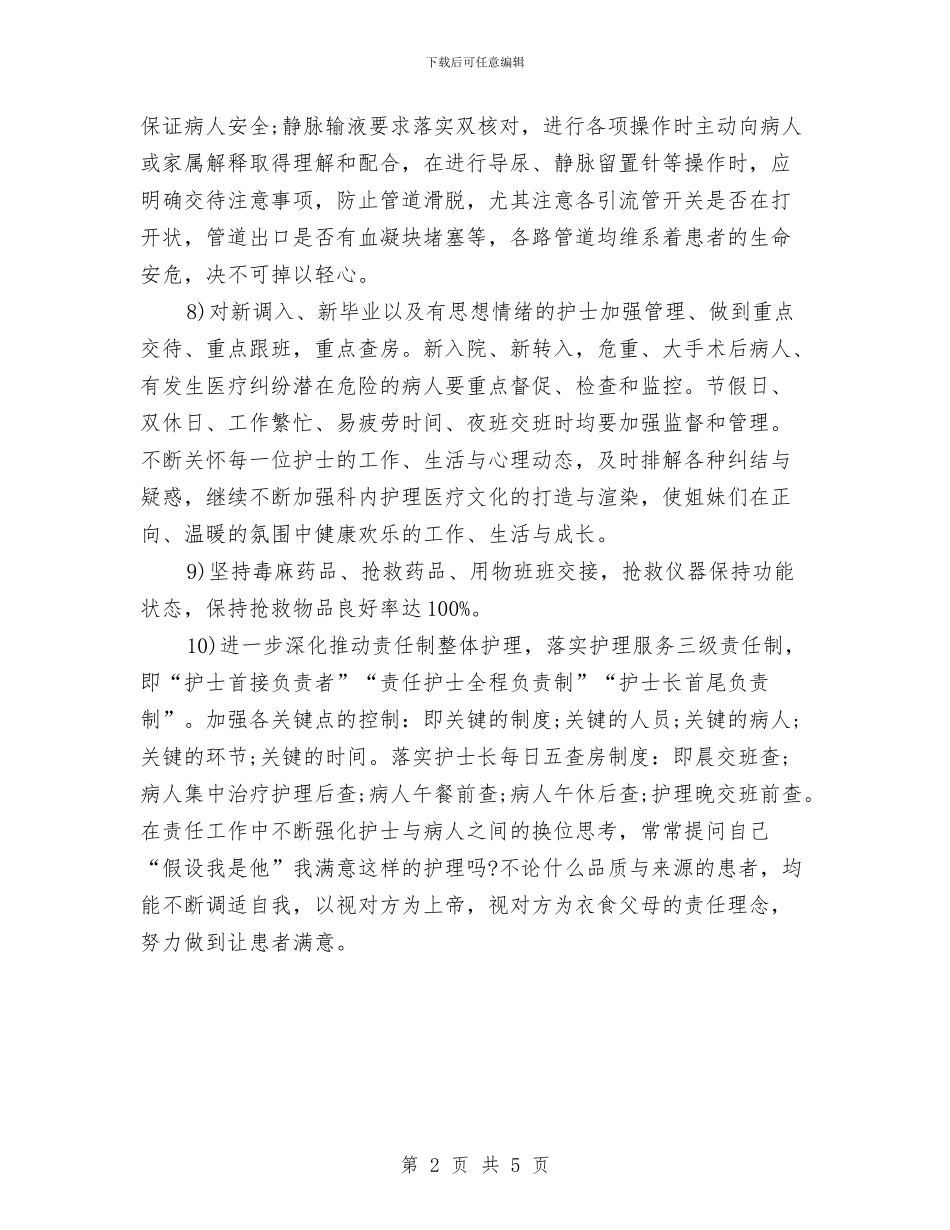 下载后可任意编辑

保证病人安全;静脉输液要求落实双核对，进行各项操作时主动向病人或家属解释取得理解和配合，在进行导尿、静脉留置针等操作时，应明确交待注意事项，防止管道滑脱，尤其注意各引流管开关是否在打开状，管道出口是否有血凝块堵塞等，各路管道均维系着患者的生命安危，决不可掉以轻心。

8)对新调入、新毕业以及有思想情绪的护士加强管理、做到重点交待、重点跟班，重点查房。新入院、新转入，危重、大手术后病人、有发生医疗纠纷潜在危险的病人要重点督促、检查和监控。节假日、双休日、工作繁忙、易疲劳时间、夜班交班时均要加强监督和管理。不断关怀每一位护士的工作、生活与心理动态，及时排解各种纠结与疑惑，继续不断加强科内护理医疗文化的打造与渲染，使姐妹们在正向、温暖的氛围中健康欢乐的工作、生活与成长。

9)坚持毒麻药品、抢救药品、用物班班交接，抢救仪器保持功能状态，保持抢救物品良好率达100%。

10)进一步深化推动责任制整体护理，落实护理服务三级责任制，即“护士首接负责者”“责任护士全程负责制”“护士长首尾负责制”。加强各关键点的控制：即关键的制度;关键的人员;关键的病人;关键的环节;关键的时间。落实护士长每日五查房制度：即晨交班查;病人集中治疗护理后查;病人午餐前查;病人午休后查;护理晚交班前查。在责任工作中不断强化护士与病人之间的换位思考，常常提问自己“假设我是他”我满意这样的护理吗?不论什么品质与来源的患者，均能不断调适自我，以视对方为上帝，视对方为衣食父母的责任理念，努力做到让患者满意。

第 2 页 共 5 页